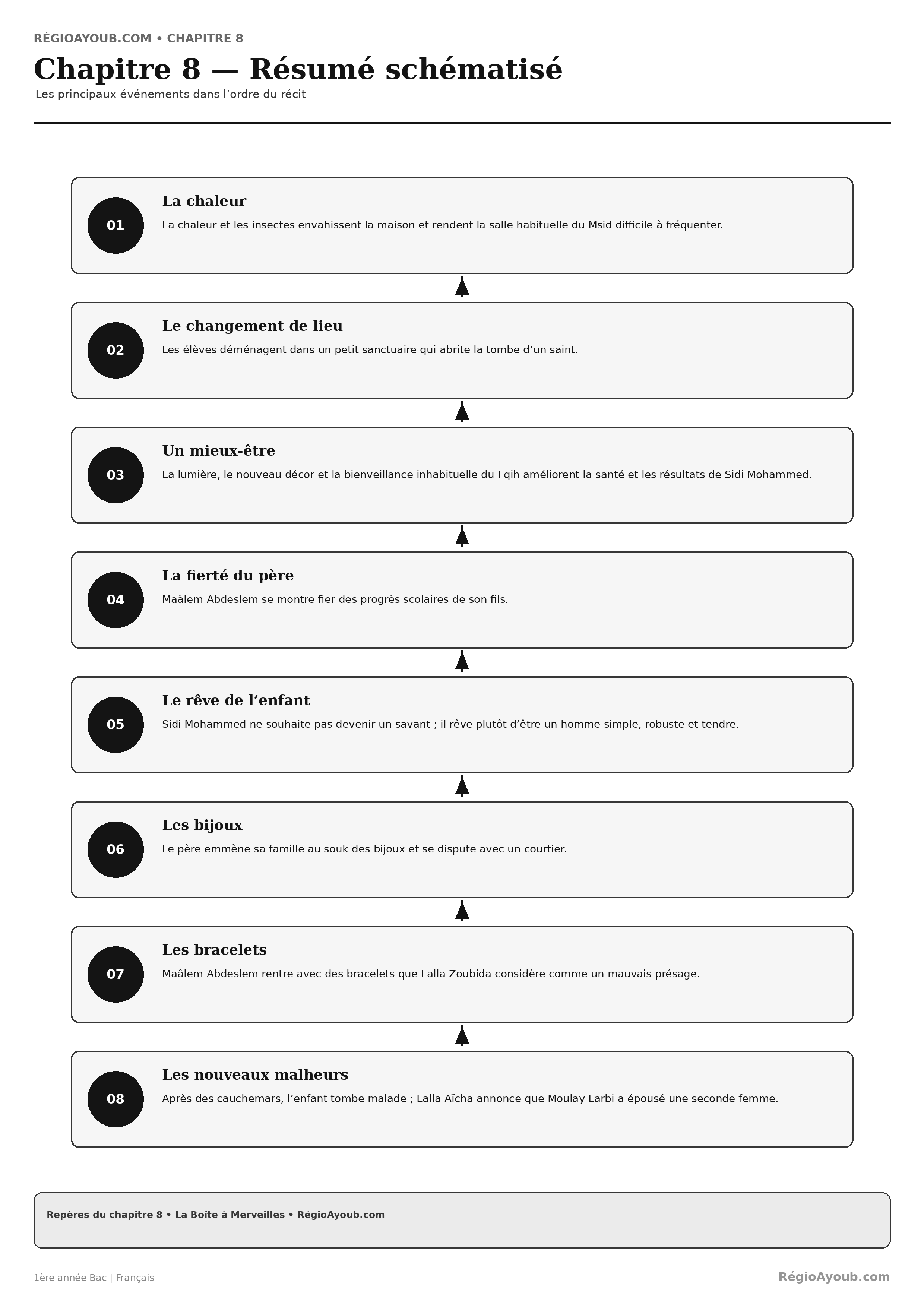 RÉGIOAYOUB.COM • CHAPITRE 8

Chapitre 8 — Résumé schématisé

Les principaux événements dans l’ordre du récit

01

La chaleur

La chaleur et les insectes envahissent la maison et rendent la salle habituelle du Msid difficile à fréquenter.

02

Le changement de lieu

Les élèves déménagent dans un petit sanctuaire qui abrite la tombe d’un saint.

03

Un mieux-être

La lumière, le nouveau décor et la bienveillance inhabituelle du Fqih améliorent la santé et les résultats de Sidi Mohammed.

04

La fierté du père

Maâlem Abdeslem se montre fier des progrès scolaires de son fils.

05

Le rêve de l’enfant

Sidi Mohammed ne souhaite pas devenir un savant ; il rêve plutôt d’être un homme simple, robuste et tendre.

06

Les bijoux

Le père emmène sa famille au souk des bijoux et se dispute avec un courtier.

07

Les bracelets

Maâlem Abdeslem rentre avec des bracelets que Lalla Zoubida considère comme un mauvais présage.

08

Les nouveaux malheurs

Après des cauchemars, l’enfant tombe malade ; Lalla Aïcha annonce que Moulay Larbi a épousé une seconde femme.

Repères du chapitre 8 • La Boîte à Merveilles • RégioAyoub.com

1ère année Bac | Français

RégioAyoub.com